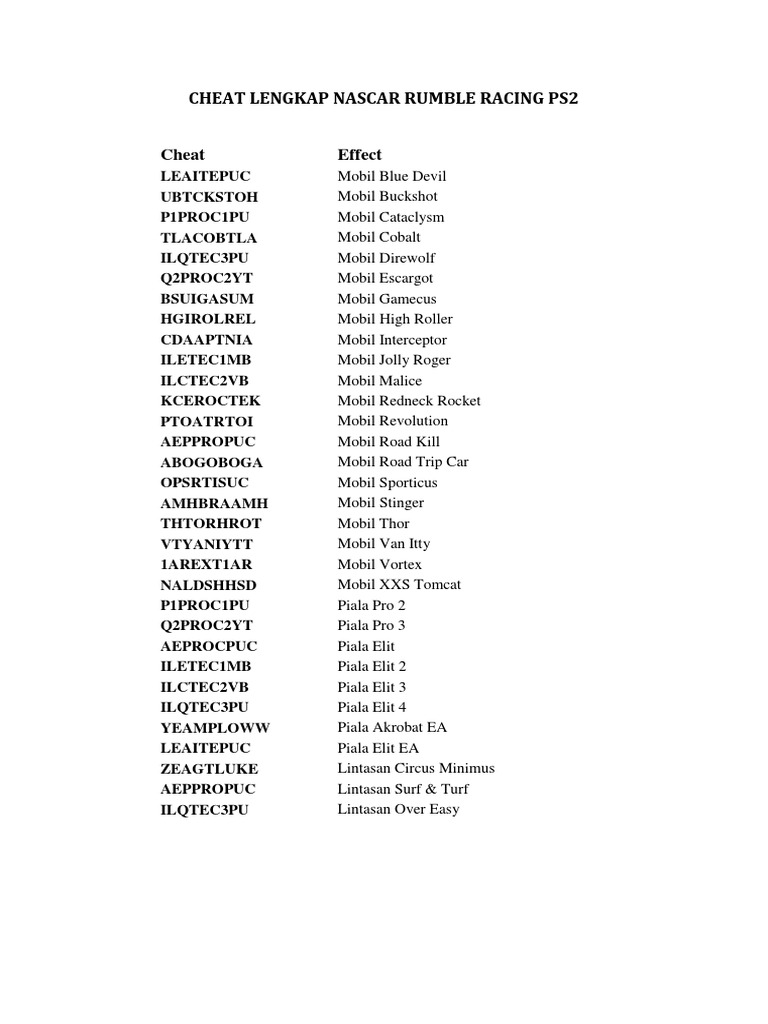 CHEAT LENGKAP NASCAR RUMBLE RACING PS2

| Cheat | Effect |
|---|---|
| LEAITEPUC | Mobil Blue Devil |
| UBTCKSTOH | Mobil Buckshot |
| P1PROC1PU | Mobil Cataclysm |
| TLACOBTLA | Mobil Cobalt |
| ILQTEC3PU | Mobil Direwolf |
| Q2PROC2YT | Mobil Escargot |
| BSUIGASUM | Mobil Gamecus |
| HGIROLREL | Mobil High Roller |
| CDAAPTNIA | Mobil Interceptor |
| ILETEC1MB | Mobil Jolly Roger |
| ILCTEC2VB | Mobil Malice |
| KCEROCTEK | Mobil Redneck Rocket |
| PTOATRTOI | Mobil Revolution |
| AEPPROPUC | Mobil Road Kill |
| ABOGOBOGA | Mobil Road Trip Car |
| OPSRTISUC | Mobil Sporticus |
| AMHBRAAMH | Mobil Stinger |
| THTORHROT | Mobil Thor |
| VTYANIYTT | Mobil Van Itty |
| 1AREXT1AR | Mobil Vortex |
| NALDSHHSD | Mobil XXS Tomcat |
| P1PROC1PU | Piala Pro 2 |
| Q2PROC2YT | Piala Pro 3 |
| AEPROCPUC | Piala Elit |
| ILETEC1MB | Piala Elit 2 |
| ILCTEC2VB | Piala Elit 3 |
| ILQTEC3PU | Piala Elit 4 |
| YEAMPLOWW | Piala Akrobat EA |
| LEAITEPUC | Piala Elit EA |
| ZEAGTLUKE | Lintasan Circus Minimus |
| AEPPROPUC | Lintasan Surf & Turf |
| ILQTEC3PU | Lintasan Over Easy |